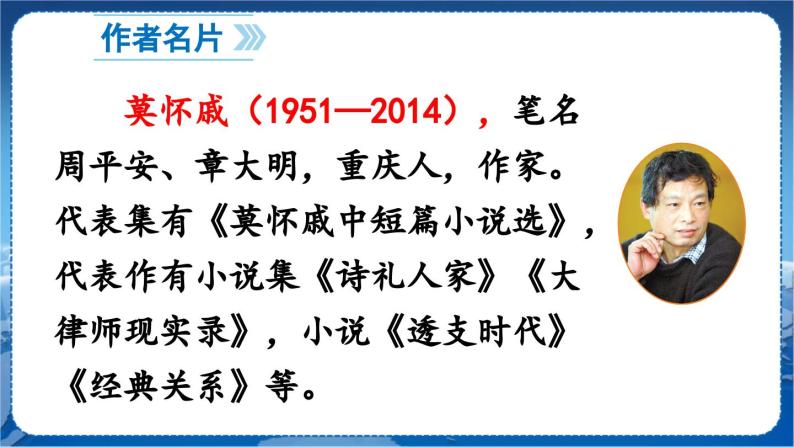 作者名片

莫怀戚（1951—2014），笔名周平安、章大明，重庆人，作家。代表集有《莫怀戚中短篇小说选》，代表作有小说集《诗礼人家》《大律师现实录》，小说《透支时代》《经典关系》等。